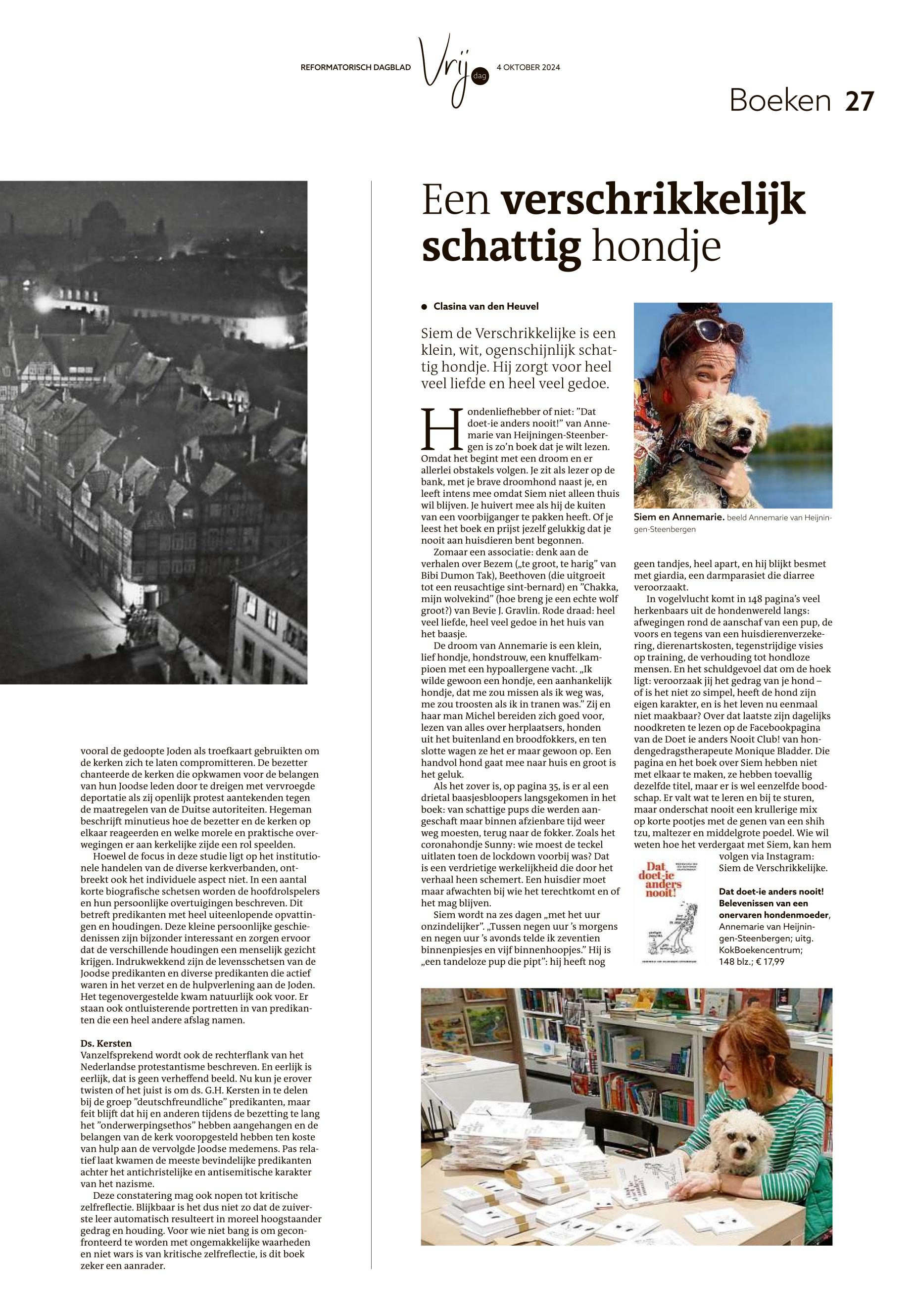 REFORMATORISCH DAGBLAD Vrij dag 4 OKTOBER 2024

Boeken 27

vooral de gedoopte Joden als troefkaart gebruikten om de kerken zich te laten compromitteren. De bezetter chanteerde de kerken die opkwamen voor de belangen van hun Joodse leden door te dreigen met vervroegde deportatie als zij openlijk protest aantekenden tegen de maatregelen van de Duitse autoriteiten. Hegeman beschrijft minutieus hoe de bezetter en de kerken op elkaar reageerden en welke morele en praktische overwegingen er aan kerkelijke zijde een rol speelden.

Hoewel de focus in deze studie ligt op het institutionele handelen van de diverse kerkverbanden, ontbreekt ook het individuele aspect niet. In een aantal korte biografische schetsen worden de hoofdrolspelers en hun persoonlijke overtuigingen beschreven. Dit betreft predikanten met heel uiteenlopende opvattingen en houdingen. Deze kleine persoonlijke geschiedenissen zijn bijzonder interessant en zorgen ervoor dat de verschillende houdingen een menselijk gezicht krijgen. Indrukwekkend zijn de levensschetsen van de Joodse predikanten en diverse predikanten die actief waren in het verzet en de hulpverlening aan de Joden. Het tegenovergestelde kwam natuurlijk ook voor. Er staan ook ontluisterende portretten in van predikanten die een heel andere afslag namen.

Ds. Kersten
Vanzelfsprekend wordt ook de rechterflank van het Nederlandse protestantisme beschreven. En eerlijk is eerlijk, dat is geen verheffend beeld. Nu kun je erover twisten of het juist is om ds. G.H. Kersten in te delen bij de groep ”deutschfreundliche” predikanten, maar feit blijft dat hij en anderen tijdens de bezetting te lang het ”onderwerpingsethos” hebben aangehangen en de belangen van de kerk vooropgesteld hebben ten koste van hulp aan de vervolgde Joodse medemens. Pas relatief laat kwamen de meeste bevindelijke predikanten achter het antichristelijke en antisemitische karakter van het nazisme.

Deze constatering mag ook nopen tot kritische zelfreflectie. Blijkbaar is het dus niet zo dat de zuiverste leer automatisch resulteert in moreel hoogstaander gedrag en houding. Voor wie niet bang is om geconfronteerd te worden met ongemakkelijke waarheden en niet wars is van kritische zelfreflectie, is dit boek zeker een aanrader.

Een verschrikkelijk schattig hondje

● Clasina van den Heuvel

Siem de Verschrikkelijke is een klein, wit, ogenschijnlijk schattig hondje. Hij zorgt voor heel veel liefde en heel veel gedoe.

Hondenliefhebber of niet: ”Dat doet-ie anders nooit!” van Annemarie van Heijningen-Steenbergen is zo’n boek dat je wilt lezen. Omdat het begint met een droom en er allerlei obstakels volgen. Je zit als lezer op de bank, met je brave droomhond naast je, en leeft intens mee omdat Siem niet alleen thuis wil blijven. Je huivert mee als hij de kuiten van een voorbijganger te pakken heeft. Of je leest het boek en prijst jezelf gelukkig dat je nooit aan huisdieren bent begonnen.

Zomaar een associatie: denk aan de verhalen over Bezem („te groot, te harig” van Bibi Dumon Tak), Beethoven (die uitgroeit tot een reusachtige sint-bernard) en ”Chakka, mijn wolvekind” (hoe breng je een echte wolf groot?) van Bevie J. Gravlin. Rode draad: heel veel liefde, heel veel gedoe in het huis van het baasje.

De droom van Annemarie is een klein, lief hondje, hondstrouw, een knuffelkampioen met een hypoallergene vacht. „Ik wilde gewoon een hondje, een aanhankelijk hondje, dat me zou missen als ik weg was, me zou troosten als ik in tranen was.” Zij en haar man Michel bereiden zich goed voor, lezen van alles over herplaatsers, honden uit het buitenland en broodfokkers, en ten slotte wagen ze het er maar gewoon op. Een handvol hond gaat mee naar huis en groot is het geluk.

Als het zover is, op pagina 35, is er al een drietal baasjesbloopers langsgekomen in het boek: van schattige pups die werden aangeschaft maar binnen afzienbare tijd weer weg moesten, terug naar de fokker. Zoals het coronahondje Sunny: wie moest de teckel uitlaten toen de lockdown voorbij was? Dat is een verdrietige werkelijkheid die door het verhaal heen schemert. Een huisdier moet maar afwachten bij wie het terechtkomt en of het mag blijven.

Siem wordt na zes dagen „met het uur onzindelijker”. „Tussen negen uur ’s morgens en negen uur ’s avonds telde ik zeventien binnenpiesjes en vijf binnenhoopjes.” Hij is „een tandeloze pup die pipt”: hij heeft nog

Siem en Annemarie. beeld Annemarie van Heijningen-Steenbergen

geen tandjes, heel apart, en hij blijkt besmet met giardia, een darmparasiet die diarree veroorzaakt.

In vogelvlucht komt in 148 pagina’s veel herkenbaars uit de hondenwereld langs: afwegingen rond de aanschaf van een pup, de voors en tegens van een huisdierenverzekering, dierenartskosten, tegenstrijdige visies op training, de verhouding tot hondloze mensen. En het schuldgevoel dat om de hoek ligt: veroorzaak jij het gedrag van je hond – of is het niet zo simpel, heeft de hond zijn eigen karakter, en is het leven nu eenmaal niet maakbaar? Over dat laatste zijn dagelijks noodkreten te lezen op de Facebookpagina van de Doet ie anders Nooit Club! van hondengedragstherapeute Monique Bladder. Die pagina en het boek over Siem hebben niet met elkaar te maken, ze hebben toevallig dezelfde titel, maar er is wel eenzelfde boodschap. Er valt wat te leren en bij te sturen, maar onderschat nooit een krullerige mix op korte pootjes met de genen van een shih tzu, maltezer en middelgrote poedel. Wie wil weten hoe het verdergaat met Siem, kan hem volgen via Instagram: Siem de Verschrikkelijke.

Dat doet-ie anders nooit!

Dat doet-ie anders nooit! Belevenissen van een onervaren hondenmoeder, Annemarie van Heijningen-Steenbergen; uitg. KokBoekencentrum; 148 blz.; € 17,99